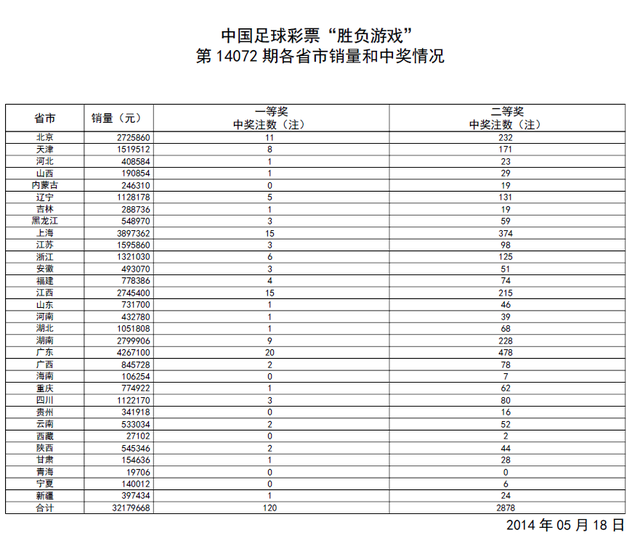 中国足球彩票“胜负游戏”
第 14072 期各省市销量和中奖情况

| 省市 | 销量（元） | 一等奖 中奖注数（注） | 二等奖 中奖注数（注） |
|---|---|---|---|
| 北京 | 2725860 | 11 | 232 |
| 天津 | 1519512 | 8 | 171 |
| 河北 | 408584 | 1 | 23 |
| 山西 | 190854 | 1 | 29 |
| 内蒙古 | 246310 | 0 | 19 |
| 辽宁 | 1128178 | 5 | 131 |
| 吉林 | 288736 | 1 | 19 |
| 黑龙江 | 548970 | 3 | 59 |
| 上海 | 3897362 | 15 | 374 |
| 江苏 | 1595860 | 3 | 98 |
| 浙江 | 1321030 | 6 | 125 |
| 安徽 | 493070 | 3 | 51 |
| 福建 | 778386 | 4 | 74 |
| 江西 | 2745400 | 15 | 215 |
| 山东 | 731700 | 1 | 46 |
| 河南 | 432780 | 1 | 39 |
| 湖北 | 1051808 | 1 | 68 |
| 湖南 | 2799906 | 9 | 228 |
| 广东 | 4267100 | 20 | 478 |
| 广西 | 845728 | 2 | 78 |
| 海南 | 106254 | 0 | 7 |
| 重庆 | 774922 | 1 | 62 |
| 四川 | 1122170 | 3 | 80 |
| 贵州 | 341918 | 0 | 16 |
| 云南 | 533034 | 2 | 52 |
| 西藏 | 27102 | 0 | 2 |
| 陕西 | 545346 | 2 | 44 |
| 甘肃 | 154636 | 1 | 28 |
| 青海 | 19706 | 0 | 0 |
| 宁夏 | 140012 | 0 | 6 |
| 新疆 | 397434 | 1 | 24 |
| 合计 | 32179668 | 120 | 2878 |

2014 年 05 月 18 日